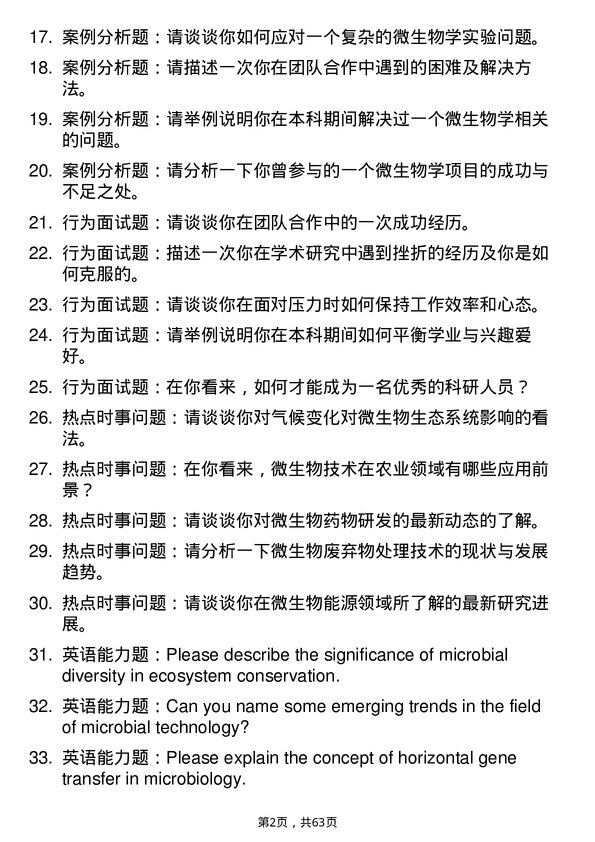 17. 案例分析题：请谈谈你如何应对一个复杂的微生物学实验问题。

18. 案例分析题：请描述一次你在团队合作中遇到的困难及解决方法。

19. 案例分析题：请举例说明你在本科期间解决过一个微生物学相关的问题。

20. 案例分析题：请分析一下你曾参与的一个微生物学项目的成功与不足之处。

21. 行为面试题：请谈谈你在团队合作中的一次成功经历。

22. 行为面试题：描述一次你在学术研究中遇到挫折的经历及你是如何克服的。

23. 行为面试题：请谈谈你在面对压力时如何保持工作效率和心态。

24. 行为面试题：请举例说明你在本科期间如何平衡学业与兴趣爱好。

25. 行为面试题：在你看来，如何才能成为一名优秀的科研人员？

26. 热点时事问题：请谈谈你对气候变化对微生物生态系统影响的看法。

27. 热点时事问题：在你看来，微生物技术在农业领域有哪些应用前景？

28. 热点时事问题：请谈谈你对微生物药物研发的最新动态的了解。

29. 热点时事问题：请分析一下微生物废弃物处理技术的现状与发展趋势。

30. 热点时事问题：请谈谈你在微生物能源领域所了解的最新研究进展。

31. 英语能力题：Please describe the significance of microbial diversity in ecosystem conservation.

32. 英语能力题：Can you name some emerging trends in the field of microbial technology?

33. 英语能力题：Please explain the concept of horizontal gene transfer in microbiology.

第2页，共63页